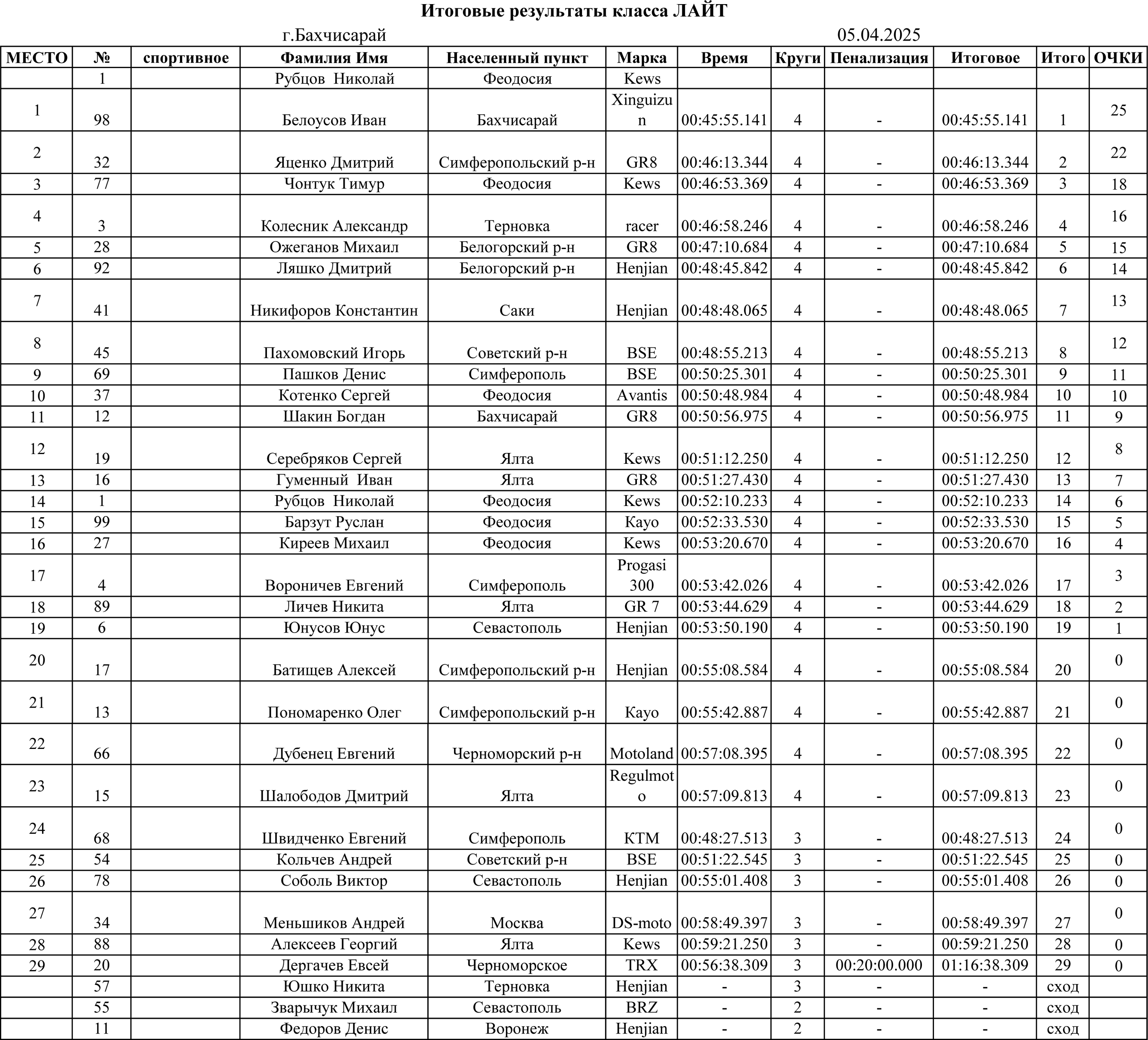 Итоговые результаты класса ЛАЙТ

г.Бахчисарай 05.04.2025

| МЕСТО | № | спортивное | Фамилия Имя | Населенный пункт | Марка | Время | Круги | Пенализация | Итоговое | Итого | ОЧКИ |
|---|---|---|---|---|---|---|---|---|---|---|---|
| | 1 | | Рубцов Николай | Феодосия | Kews | | | | | | |
| 1 | 98 | | Белоусов Иван | Бахчисарай | Xinguizun | 00:45:55.141 | 4 | - | 00:45:55.141 | 1 | 25 |
| 2 | 32 | | Яценко Дмитрий | Симферопольский р-н | GR8 | 00:46:13.344 | 4 | - | 00:46:13.344 | 2 | 22 |
| 3 | 77 | | Чонтук Тимур | Феодосия | Kews | 00:46:53.369 | 4 | - | 00:46:53.369 | 3 | 18 |
| 4 | 3 | | Колесник Александр | Терновка | racer | 00:46:58.246 | 4 | - | 00:46:58.246 | 4 | 16 |
| 5 | 28 | | Ожеганов Михаил | Белогорский р-н | GR8 | 00:47:10.684 | 4 | - | 00:47:10.684 | 5 | 15 |
| 6 | 92 | | Ляшко Дмитрий | Белогорский р-н | Henjian | 00:48:45.842 | 4 | - | 00:48:45.842 | 6 | 14 |
| 7 | 41 | | Никифоров Константин | Саки | Henjian | 00:48:48.065 | 4 | - | 00:48:48.065 | 7 | 13 |
| 8 | 45 | | Пахомовский Игорь | Советский р-н | BSE | 00:48:55.213 | 4 | - | 00:48:55.213 | 8 | 12 |
| 9 | 69 | | Пашков Денис | Симферополь | BSE | 00:50:25.301 | 4 | - | 00:50:25.301 | 9 | 11 |
| 10 | 37 | | Котенко Сергей | Феодосия | Avantis | 00:50:48.984 | 4 | - | 00:50:48.984 | 10 | 10 |
| 11 | 12 | | Шакин Богдан | Бахчисарай | GR8 | 00:50:56.975 | 4 | - | 00:50:56.975 | 11 | 9 |
| 12 | 19 | | Серебряков Сергей | Ялта | Kews | 00:51:12.250 | 4 | - | 00:51:12.250 | 12 | 8 |
| 13 | 16 | | Гуменный Иван | Ялта | GR8 | 00:51:27.430 | 4 | - | 00:51:27.430 | 13 | 7 |
| 14 | 1 | | Рубцов Николай | Феодосия | Kews | 00:52:10.233 | 4 | - | 00:52:10.233 | 14 | 6 |
| 15 | 99 | | Барзут Руслан | Феодосия | Kayo | 00:52:33.530 | 4 | - | 00:52:33.530 | 15 | 5 |
| 16 | 27 | | Киреев Михаил | Феодосия | Kews | 00:53:20.670 | 4 | - | 00:53:20.670 | 16 | 4 |
| 17 | 4 | | Вороничев Евгений | Симферополь | Progasi 300 | 00:53:42.026 | 4 | - | 00:53:42.026 | 17 | 3 |
| 18 | 89 | | Личев Никита | Ялта | GR 7 | 00:53:44.629 | 4 | - | 00:53:44.629 | 18 | 2 |
| 19 | 6 | | Юнусов Юнус | Севастополь | Henjian | 00:53:50.190 | 4 | - | 00:53:50.190 | 19 | 1 |
| 20 | 17 | | Батищев Алексей | Симферопольский р-н | Henjian | 00:55:08.584 | 4 | - | 00:55:08.584 | 20 | 0 |
| 21 | 13 | | Пономаренко Олег | Симферопольский р-н | Kayo | 00:55:42.887 | 4 | - | 00:55:42.887 | 21 | 0 |
| 22 | 66 | | Дубенец Евгений | Черноморский р-н | Motoland | 00:57:08.395 | 4 | - | 00:57:08.395 | 22 | 0 |
| 23 | 15 | | Шалободов Дмитрий | Ялта | Regulmoto | 00:57:09.813 | 4 | - | 00:57:09.813 | 23 | 0 |
| 24 | 68 | | Швидченко Евгений | Симферополь | KTM | 00:48:27.513 | 3 | - | 00:48:27.513 | 24 | 0 |
| 25 | 54 | | Кольчев Андрей | Советский р-н | BSE | 00:51:22.545 | 3 | - | 00:51:22.545 | 25 | 0 |
| 26 | 78 | | Соболь Виктор | Севастополь | Henjian | 00:55:01.408 | 3 | - | 00:55:01.408 | 26 | 0 |
| 27 | 34 | | Меньшиков Андрей | Москва | DS-moto | 00:58:49.397 | 3 | - | 00:58:49.397 | 27 | 0 |
| 28 | 88 | | Алексеев Георгий | Ялта | Kews | 00:59:21.250 | 3 | - | 00:59:21.250 | 28 | 0 |
| 29 | 20 | | Дергачев Евсей | Черноморское | TRX | 00:56:38.309 | 3 | 00:20:00.000 | 01:16:38.309 | 29 | 0 |
| | 57 | | Юшко Никита | Терновка | Henjian | - | 3 | - | - | сход | |
| | 55 | | Зварычук Михаил | Севастополь | BRZ | - | 2 | - | - | сход | |
| | 11 | | Федоров Денис | Воронеж | Henjian | - | 2 | - | - | сход | |